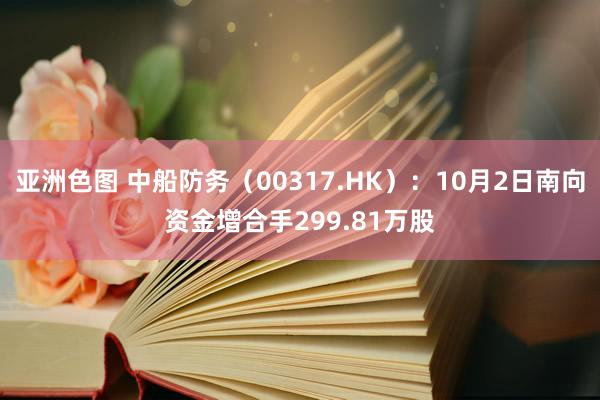 亚洲色图 中船防务（00317.HK）：10月2日南向资金增合手299.81万股